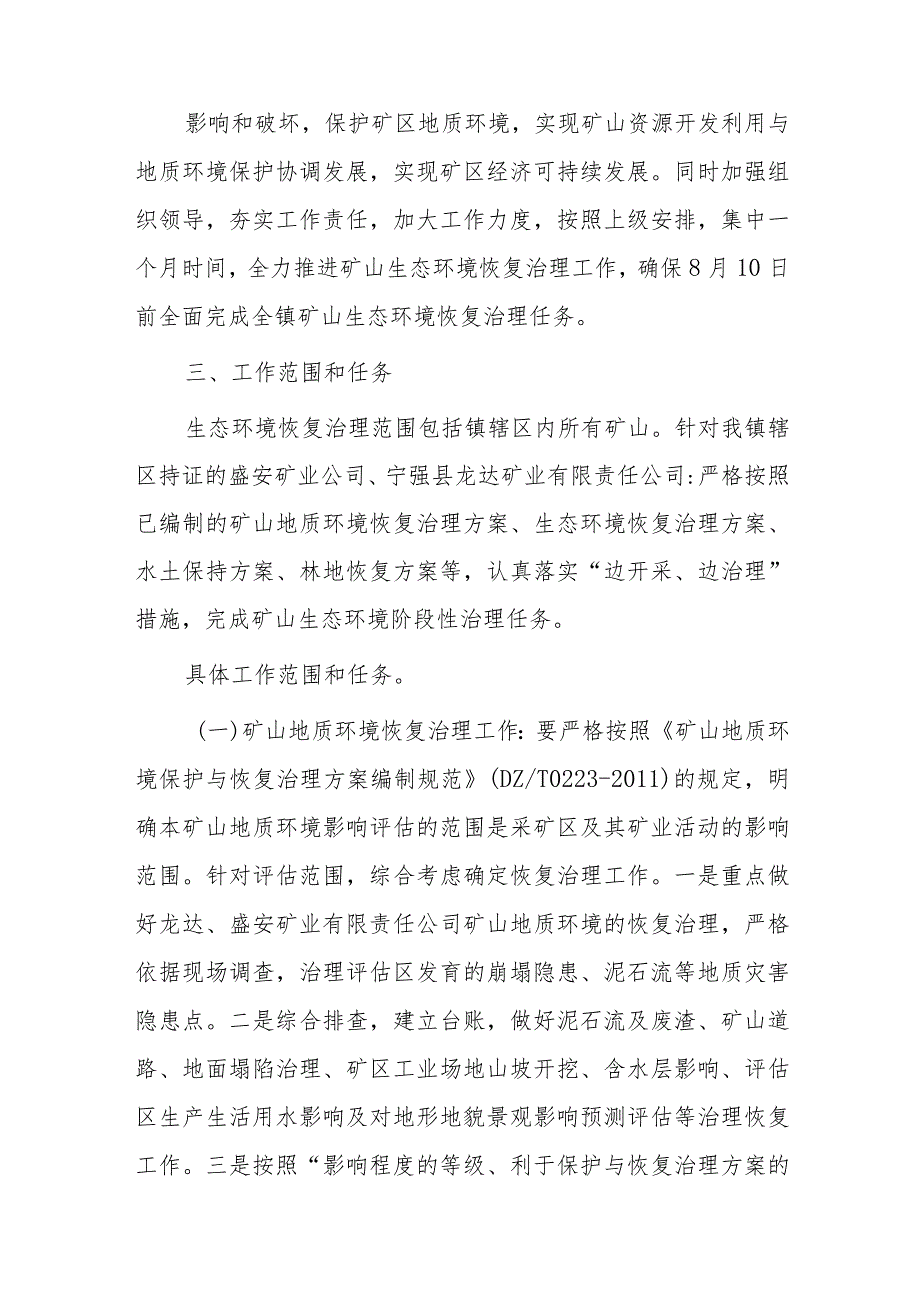 影响和破坏，保护矿区地质环境，实现矿山资源开发利用与地质环境保护协调发展，实现矿区经济可持续发展。同时加强组织领导，夯实工作责任，加大工作力度，按照上级安排，集中一个月时间，全力推进矿山生态环境恢复治理工作，确保8月10日前全面完成全镇矿山生态环境恢复治理任务。

三、工作范围和任务

生态环境恢复治理范围包括镇辖区内所有矿山。针对我镇辖区持证的盛安矿业公司、宁强县龙达矿业有限责任公司:严格按照已编制的矿山地质环境恢复治理方案、生态环境恢复治理方案、水土保持方案、林地恢复方案等，认真落实“边开采、边治理”措施，完成矿山生态环境阶段性治理任务。

具体工作范围和任务。

(一)矿山地质环境恢复治理工作:要严格按照《矿山地质环境保护与恢复治理方案编制规范》(DZ/T0223-2011)的规定，明确本矿山地质环境影响评估的范围是采矿区及其矿业活动的影响范围。针对评估范围，综合考虑确定恢复治理工作。一是重点做好龙达、盛安矿业有限责任公司矿山地质环境的恢复治理，严格依据现场调查，治理评估区发育的崩塌隐患、泥石流等地质灾害隐患点。二是综合排查，建立台账，做好泥石流及废渣、矿山道路、地面塌陷治理、矿区工业场地山坡开挖、含水层影响、评估区生产生活用水影响及对地形地貌景观影响预测评估等治理恢复工作。三是按照“影响程度的等级、利于保护与恢复治理方案的